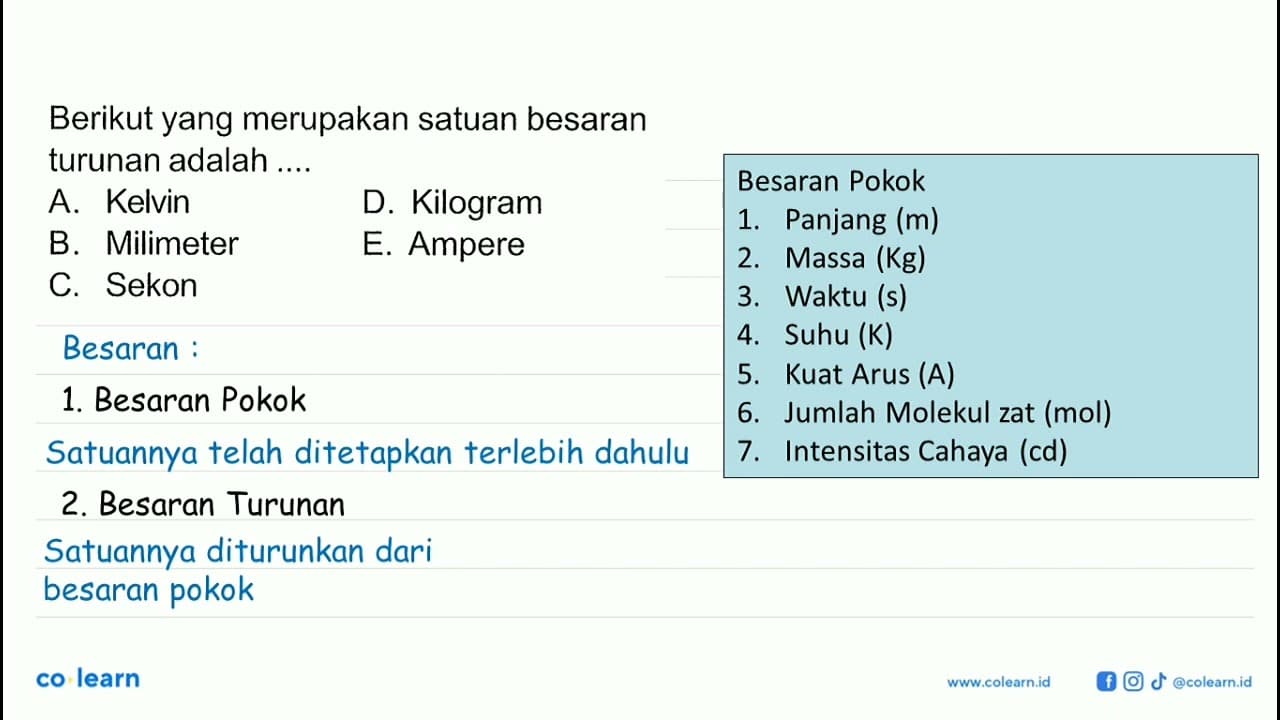 Berikut yang merupakan satuan besaran turunan adalah ....

A. Kelvin
B. Milimeter
C. Sekon
D. Kilogram
E. Ampere

Besaran :

1. Besaran Pokok

Satuannya telah ditetapkan terlebih dahulu

2. Besaran Turunan

Satuannya diturunkan dari besaran pokok

Besaran Pokok
1. Panjang (m)
2. Massa (Kg)
3. Waktu (s)
4. Suhu (K)
5. Kuat Arus (A)
6. Jumlah Molekul zat (mol)
7. Intensitas Cahaya (cd)

co learn

www.colearn.id

@colearn.id